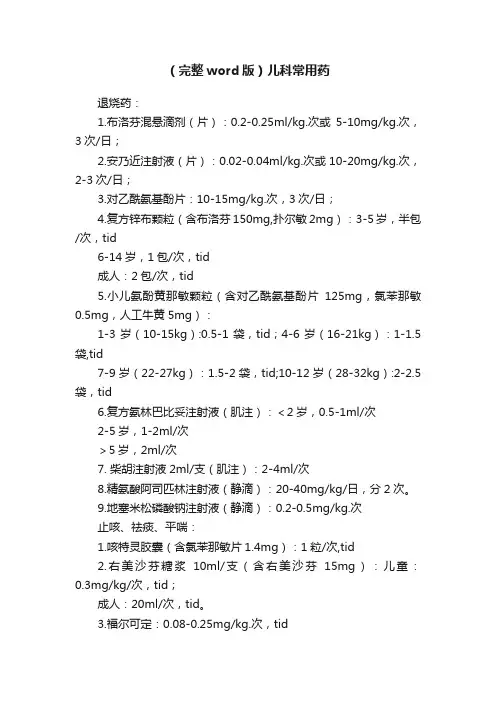 （完整word版）儿科常用药

退烧药：

1.布洛芬混悬滴剂（片）：0.2-0.25ml/kg.次或 5-10mg/kg.次，3次/日；

2.安乃近注射液（片）：0.02-0.04ml/kg.次或10-20mg/kg.次，2-3次/日；

3.对乙酰氨基酚片：10-15mg/kg.次，3次/日；

4.复方锌布颗粒（含布洛芬150mg,扑尔敏2mg）：3-5岁，半包/次，tid

6-14岁，1包/次，tid

成人：2包/次，tid

5.小儿氨酚黄那敏颗粒（含对乙酰氨基酚片 125mg，氯苯那敏0.5mg，人工牛黄5mg）：

1-3岁（10-15kg）:0.5-1袋，tid；4-6岁（16-21kg）：1-1.5袋,tid

7-9岁（22-27kg）：1.5-2袋，tid;10-12岁（28-32kg）:2-2.5袋，tid

6.复方氨林巴比妥注射液（肌注）：<2岁，0.5-1ml/次

2-5岁，1-2ml/次

>5岁，2ml/次

7. 柴胡注射液2ml/支（肌注）：2-4ml/次

8.精氨酸阿司匹林注射液（静滴）：20-40mg/kg/日，分2次。

9.地塞米松磷酸钠注射液（静滴）：0.2-0.5mg/kg.次

止咳、祛痰、平喘：

1.咳特灵胶囊（含氯苯那敏片1.4mg）：1粒/次,tid

2.右美沙芬糖浆 10ml/支（含右美沙芬 15mg）：儿童：0.3mg/kg/次，tid；

成人：20ml/次，tid。

3.福尔可定：0.08-0.25mg/kg.次，tid